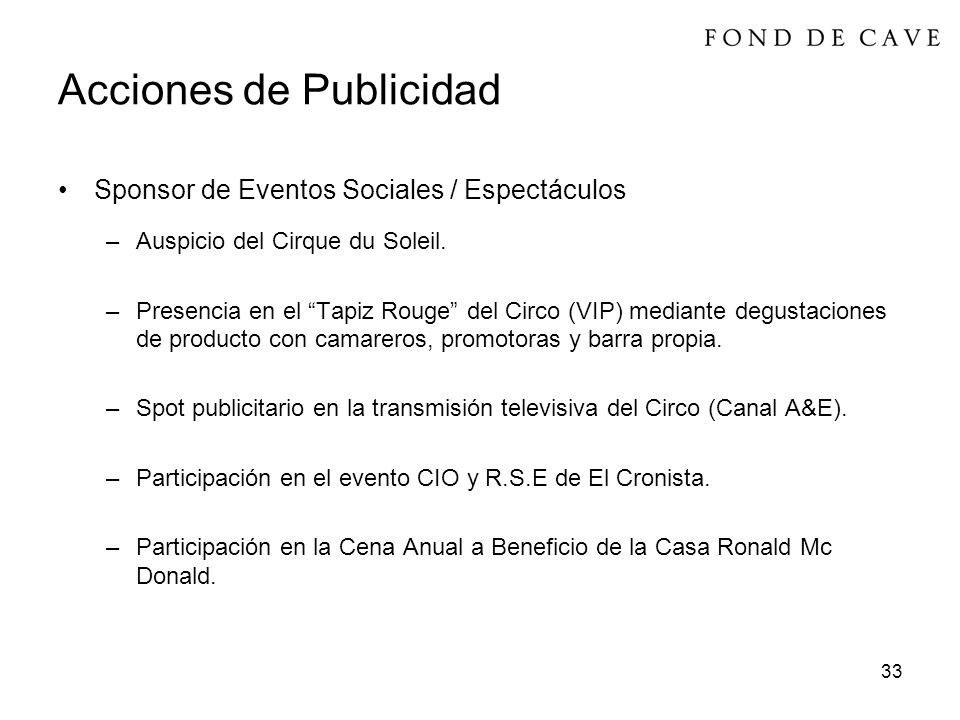 FOND DE CAVE

Acciones de Publicidad

• Sponsor de Eventos Sociales / Espectáculos

– Auspicio del Cirque du Soleil.

– Presencia en el “Tapiz Rouge” del Circo (VIP) mediante degustaciones de producto con camareros, promotoras y barra propia.

– Spot publicitario en la transmisión televisiva del Circo (Canal A&E).

– Participación en el evento CIO y R.S.E de El Cronista.

– Participación en la Cena Anual a Beneficio de la Casa Ronald Mc Donald.

33